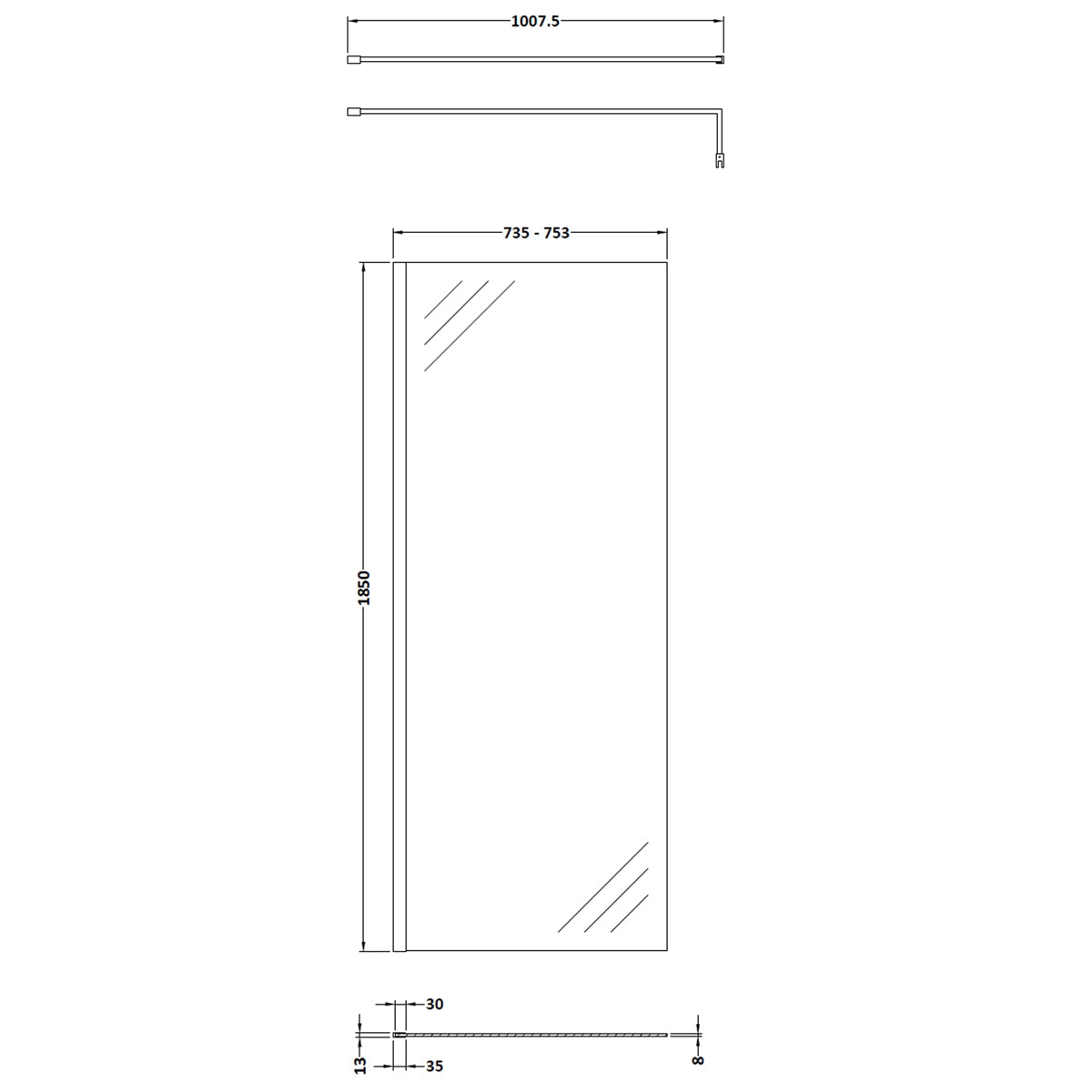 1007.5

735 - 753

1850

30

13

35

8